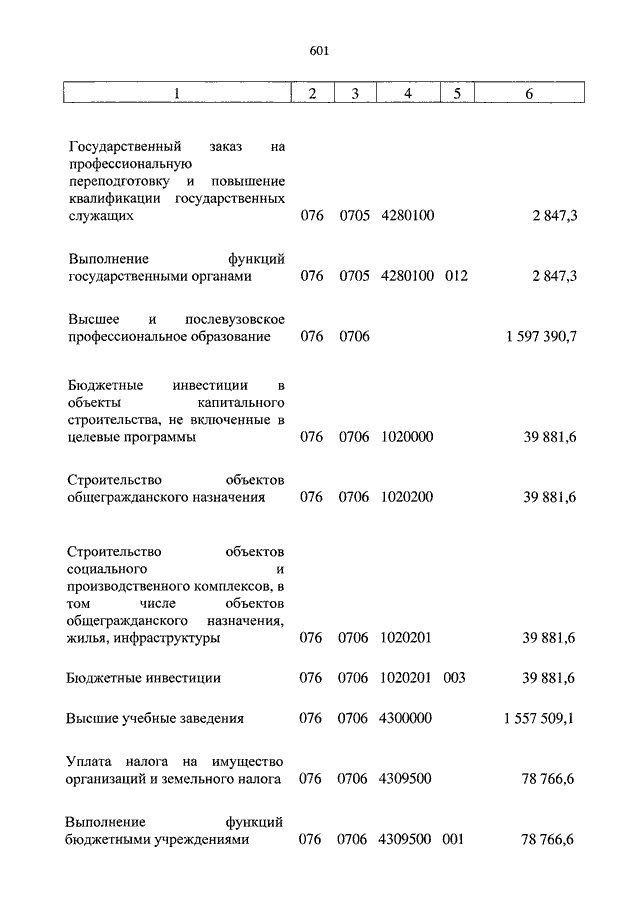 601

| 1 | 2 | 3 | 4 | 5 | 6 |
|---|---|---|---|---|---|
| Государственный заказ на профессиональную переподготовку и повышение квалификации государственных служащих | 076 | 0705 | 4280100 | | 2 847,3 |
| Выполнение функций государственными органами | 076 | 0705 | 4280100 | 012 | 2 847,3 |
| Высшее и послевузовское профессиональное образование | 076 | 0706 | | | 1 597 390,7 |
| Бюджетные инвестиции в объекты капитального строительства, не включенные в целевые программы | 076 | 0706 | 1020000 | | 39 881,6 |
| Строительство объектов общегражданского назначения | 076 | 0706 | 1020200 | | 39 881,6 |
| Строительство объектов социального и производственного комплексов, в том числе объектов общегражданского назначения, жилья, инфраструктуры | 076 | 0706 | 1020201 | | 39 881,6 |
| Бюджетные инвестиции | 076 | 0706 | 1020201 | 003 | 39 881,6 |
| Высшие учебные заведения | 076 | 0706 | 4300000 | | 1 557 509,1 |
| Уплата налога на имущество организаций и земельного налога | 076 | 0706 | 4309500 | | 78 766,6 |
| Выполнение функций бюджетными учреждениями | 076 | 0706 | 4309500 | 001 | 78 766,6 |